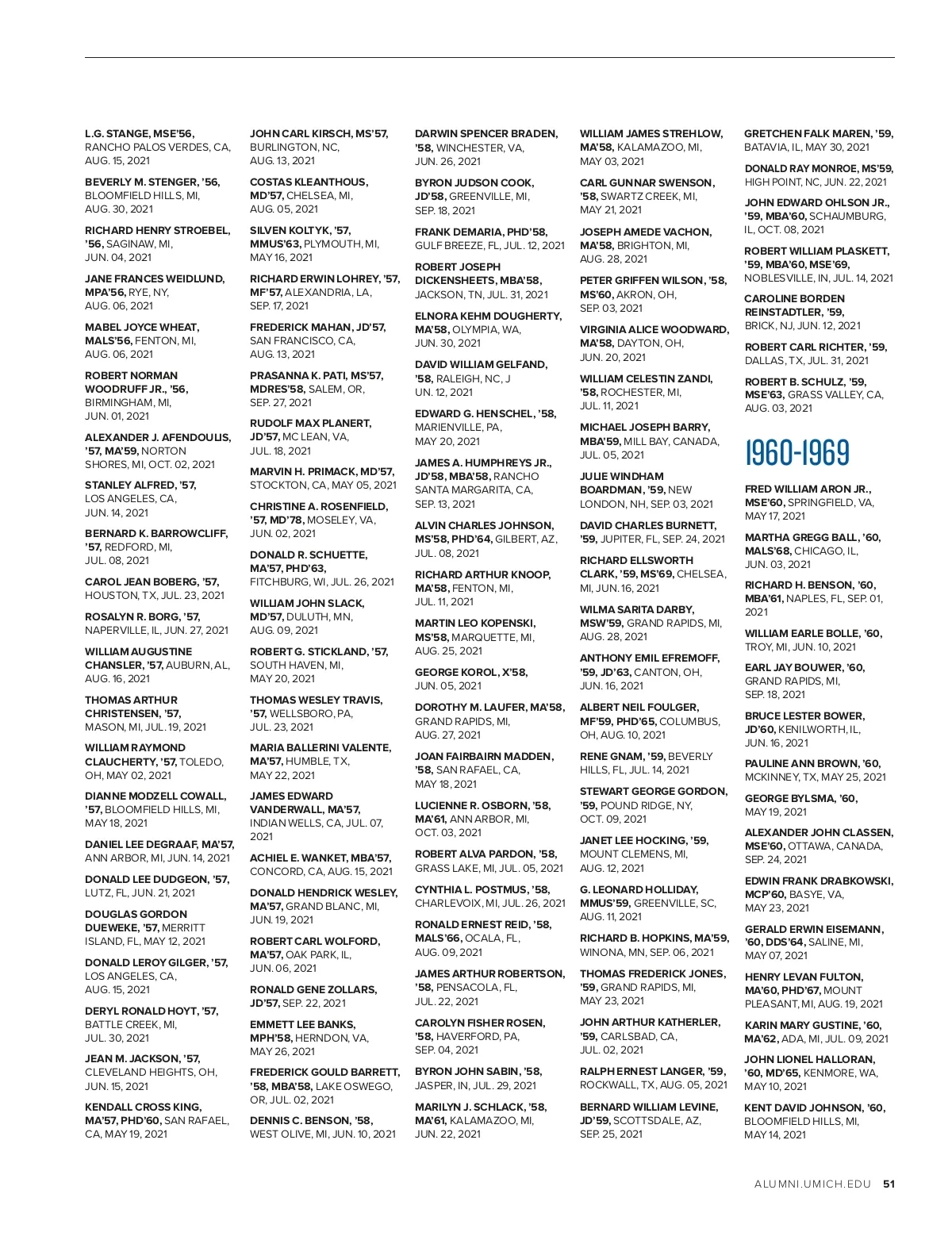 L.G. STANGE, MSE'56, RANCHO PALOS VERDES, CA, AUG. 15, 2021

BEVERLY M. STENGER, '56, BLOOMFIELD HILLS, MI, AUG. 30, 2021

RICHARD HENRY STROEBEL, '56, SAGINAW, MI, JUN. 04, 2021

JANE FRANCES WEIDLUND, MPA'56, RYE, NY, AUG. 06, 2021

MABEL JOYCE WHEAT, MALS'56, FENTON, MI, AUG. 06, 2021

ROBERT NORMAN WOODRUFF JR., '56, BIRMINGHAM, MI, JUN. 01, 2021

ALEXANDER J. AFENDOULIS, '57, MA'59, NORTON SHORES, MI, OCT. 02, 2021

STANLEY ALFRED, '57, LOS ANGELES, CA, JUN. 14, 2021

BERNARD K. BARROWCLIFF, '57, REDFORD, MI, JUL. 08, 2021

CAROL JEAN BOBERG, '57, HOUSTON, TX, JUL. 23, 2021

ROSALYN R. BORG, '57, NAPERVILLE, IL, JUN. 27, 2021

WILLIAM AUGUSTINE CHANSLER, '57, AUBURN, AL, AUG. 16, 2021

THOMAS ARTHUR CHRISTENSEN, '57, MASON, MI, JUL. 19, 2021

WILLIAM RAYMOND CLAUCHERTY, '57, TOLEDO, OH, MAY 02, 2021

DIANNE MODZELL COWALL, '57, BLOOMFIELD HILLS, MI, MAY 18, 2021

DANIEL LEE DEGRAAF, MA'57, ANN ARBOR, MI, JUN. 14, 2021

DONALD LEE DUDGEON, '57, LUTZ, FL, JUN. 21, 2021

DOUGLAS GORDON DUEWEKE, '57, MERRITT ISLAND, FL, MAY 12, 2021

DONALD LEROY GILGER, '57, LOS ANGELES, CA, AUG. 15, 2021

DERYL RONALD HOYT, '57, BATTLE CREEK, MI, JUL. 30, 2021

JEAN M. JACKSON, '57, CLEVELAND HEIGHTS, OH, JUN. 15, 2021

KENDALL CROSS KING, MA'57, PHD'60, SAN RAFAEL, CA, MAY 19, 2021

JOHN CARL KIRSCH, MS'57, BURLINGTON, NC, AUG. 13, 2021

COSTAS KLEANTHOUS, MD'57, CHELSEA, MI, AUG. 05, 2021

SILVEN KOLTYK, '57, MMUS'63, PLYMOUTH, MI, MAY 16, 2021

RICHARD ERWIN LOHREY, '57, MF'57, ALEXANDRIA, LA, SEP. 17, 2021

FREDERICK MAHAN, JD'57, SAN FRANCISCO, CA, AUG. 13, 2021

PRASANNA K. PATI, MS'57, MDRES'58, SALEM, OR, SEP. 27, 2021

RUDOLF MAX PLANERT, JD'57, MC LEAN, VA, JUL. 18, 2021

MARVIN H. PRIMACK, MD'57, STOCKTON, CA, MAY 05, 2021

CHRISTINE A. ROSENFIELD, '57, MD'78, MOSELEY, VA, JUN. 02, 2021

DONALD R. SCHUETTE, MA'57, PHD'63, FITCHBURG, WI, JUL. 26, 2021

WILLIAM JOHN SLACK, MD'57, DULUTH, MN, AUG. 09, 2021

ROBERT G. STICKLAND, '57, SOUTH HAVEN, MI, MAY 20, 2021

THOMAS WESLEY TRAVIS, '57, WELLSBORO, PA, JUL. 23, 2021

MARIA BALLERINI VALENTE, MA'57, HUMBLE, TX, MAY 22, 2021

JAMES EDWARD VANDERWALL, MA'57, INDIAN WELLS, CA, JUL. 07, 2021

ACHIEL E. WANKET, MBA'57, CONCORD, CA, AUG. 15, 2021

DONALD HENDRICK WESLEY, MA'57, GRAND BLANC, MI, JUN. 19, 2021

ROBERT CARL WOLFORD, MA'57, OAK PARK, IL, JUN. 06, 2021

RONALD GENE ZOLLARS, JD'57, SEP. 22, 2021

EMMETT LEE BANKS, MPH'58, HERNDON, VA, MAY 26, 2021

FREDERICK GOULD BARRETT, '58, MBA'58, LAKE OSWEGO, OR, JUL. 02, 2021

DENNIS C. BENSON, '58, WEST OLIVE, MI, JUN. 10, 2021

DARWIN SPENCER BRADEN, '58, WINCHESTER, VA, JUN. 26, 2021

BYRON JUDSON COOK, JD'58, GREENVILLE, MI, SEP. 18, 2021

FRANK DEMARIA, PHD'58, GULF BREEZE, FL, JUL. 12, 2021

ROBERT JOSEPH DICKENSHEETS, MBA'58, JACKSON, TN, JUL. 31, 2021

ELNORA KEHM DOUGHERTY, MA'58, OLYMPIA, WA, JUN. 30, 2021

DAVID WILLIAM GELFAND, '58, RALEIGH, NC, J UN. 12, 2021

EDWARD G. HENSCHEL, '58, MARIENVILLE, PA, MAY 20, 2021

JAMES A. HUMPHREYS JR., JD'58, MBA'58, RANCHO SANTA MARGARITA, CA, SEP. 13, 2021

ALVIN CHARLES JOHNSON, MS'58, PHD'64, GILBERT, AZ, JUL. 08, 2021

RICHARD ARTHUR KNOOP, MA'58, FENTON, MI, JUL. 11, 2021

MARTIN LEO KOPENSKI, MS'58, MARQUETTE, MI, AUG. 25, 2021

GEORGE KOROL, X'58, JUN. 05, 2021

DOROTHY M. LAUFER, MA'58, GRAND RAPIDS, MI, AUG. 27, 2021

JOAN FAIRBAIRN MADDEN, '58, SAN RAFAEL, CA, MAY 18, 2021

LUCIENNE R. OSBORN, '58, MA'61, ANN ARBOR, MI, OCT. 03, 2021

ROBERT ALVA PARDON, '58, GRASS LAKE, MI, JUL. 05, 2021

CYNTHIA L. POSTMUS, '58, CHARLEVOIX, MI, JUL. 26, 2021

RONALD ERNEST REID, '58, MALS'66, OCALA, FL, AUG. 09, 2021

JAMES ARTHUR ROBERTSON, '58, PENSACOLA, FL, JUL. 22, 2021

CAROLYN FISHER ROSEN, '58, HAVERFORD, PA, SEP. 04, 2021

BYRON JOHN SABIN, '58, JASPER, IN, JUL. 29, 2021

MARILYN J. SCHLACK, '58, MA'61, KALAMAZOO, MI, JUN. 22, 2021

WILLIAM JAMES STREHLOW, MA'58, KALAMAZOO, MI, MAY 03, 2021

CARL GUNNAR SWENSON, '58, SWARTZ CREEK, MI, MAY 21, 2021

JOSEPH AMEDE VACHON, MA'58, BRIGHTON, MI, AUG. 28, 2021

PETER GRIFFEN WILSON, '58, MS'60, AKRON, OH, SEP. 03, 2021

VIRGINIA ALICE WOODWARD, MA'58, DAYTON, OH, JUN. 20, 2021

WILLIAM CELESTIN ZANDI, '58, ROCHESTER, MI, JUL. 11, 2021

MICHAEL JOSEPH BARRY, MBA'59, MILL BAY, CANADA, JUL. 05, 2021

JULIE WINDHAM BOARDMAN, '59, NEW LONDON, NH, SEP. 03, 2021

DAVID CHARLES BURNETT, '59, JUPITER, FL, SEP. 24, 2021

RICHARD ELLSWORTH CLARK, '59, MS'69, CHELSEA, MI, JUN. 16, 2021

WILMA SARITA DARBY, MSW'59, GRAND RAPIDS, MI, AUG. 28, 2021

ANTHONY EMIL EFREMOFF, '59, JD'63, CANTON, OH, JUN. 16, 2021

ALBERT NEIL FOULGER, MF'59, PHD'65, COLUMBUS, OH, AUG. 10, 2021

RENE GNAM, '59, BEVERLY HILLS, FL, JUL. 14, 2021

STEWART GEORGE GORDON, '59, POUND RIDGE, NY, OCT. 09, 2021

JANET LEE HOCKING, '59, MOUNT CLEMENS, MI, AUG. 12, 2021

G. LEONARD HOLLIDAY, MMUS'59, GREENVILLE, SC, AUG. 11, 2021

RICHARD B. HOPKINS, MA'59, WINONA, MN, SEP. 06, 2021

THOMAS FREDERICK JONES, '59, GRAND RAPIDS, MI, MAY 23, 2021

JOHN ARTHUR KATHERLER, '59, CARLSBAD, CA, JUL. 02, 2021

RALPH ERNEST LANGER, '59, ROCKWALL, TX, AUG. 05, 2021

BERNARD WILLIAM LEVINE, JD'59, SCOTTSDALE, AZ, SEP. 25, 2021

GRETCHEN FALK MAREN, '59, BATAVIA, IL, MAY 30, 2021

DONALD RAY MONROE, MS'59, HIGH POINT, NC, JUN. 22, 2021

JOHN EDWARD OHLSON JR., '59, MBA'60, SCHAUMBURG, IL, OCT. 08, 2021

ROBERT WILLIAM PLASKETT, '59, MBA'60, MSE'69, NOBLESVILLE, IN, JUL. 14, 2021

CAROLINE BORDEN REINSTADTLER, '59, BRICK, NJ, JUN. 12, 2021

ROBERT CARL RICHTER, '59, DALLAS, TX, JUL. 31, 2021

ROBERT B. SCHULZ, '59, MSE'63, GRASS VALLEY, CA, AUG. 03, 2021

1960-1969

FRED WILLIAM ARON JR., MSE'60, SPRINGFIELD, VA, MAY 17, 2021

MARTHA GREGG BALL, '60, MALS'68, CHICAGO, IL, JUN. 03, 2021

RICHARD H. BENSON, '60, MBA'61, NAPLES, FL, SEP. 01, 2021

WILLIAM EARLE BOLLE, '60, TROY, MI, JUN. 10, 2021

EARL JAY BOUWER, '60, GRAND RAPIDS, MI, SEP. 18, 2021

BRUCE LESTER BOWER, JD'60, KENILWORTH, IL, JUN. 16, 2021

PAULINE ANN BROWN, '60, MCKINNEY, TX, MAY 25, 2021

GEORGE BYLSMA, '60, MAY 19, 2021

ALEXANDER JOHN CLASSEN, MSE'60, OTTAWA, CANADA, SEP. 24, 2021

EDWIN FRANK DRABKOWSKI, MCP'60, BASYE, VA, MAY 23, 2021

GERALD ERWIN EISEMANN, '60, DDS'64, SALINE, MI, MAY 07, 2021

HENRY LEVAN FULTON, MA'60, PHD'67, MOUNT PLEASANT, MI, AUG. 19, 2021

KARIN MARY GUSTINE, '60, MA'62, ADA, MI, JUL. 09, 2021

JOHN LIONEL HALLORAN, '60, MD'65, KENMORE, WA, MAY 10, 2021

KENT DAVID JOHNSON, '60, BLOOMFIELD HILLS, MI, MAY 14, 2021

ALUMNI.UMICH.EDU 51